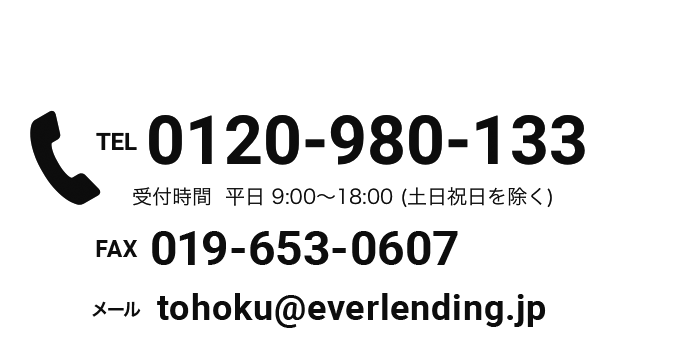 TEL 0120-980-133
受付時間 平日 9:00〜18:00 (土日祝日を除く)
FAX 019-653-0607
メール tohoku@everlending.jp